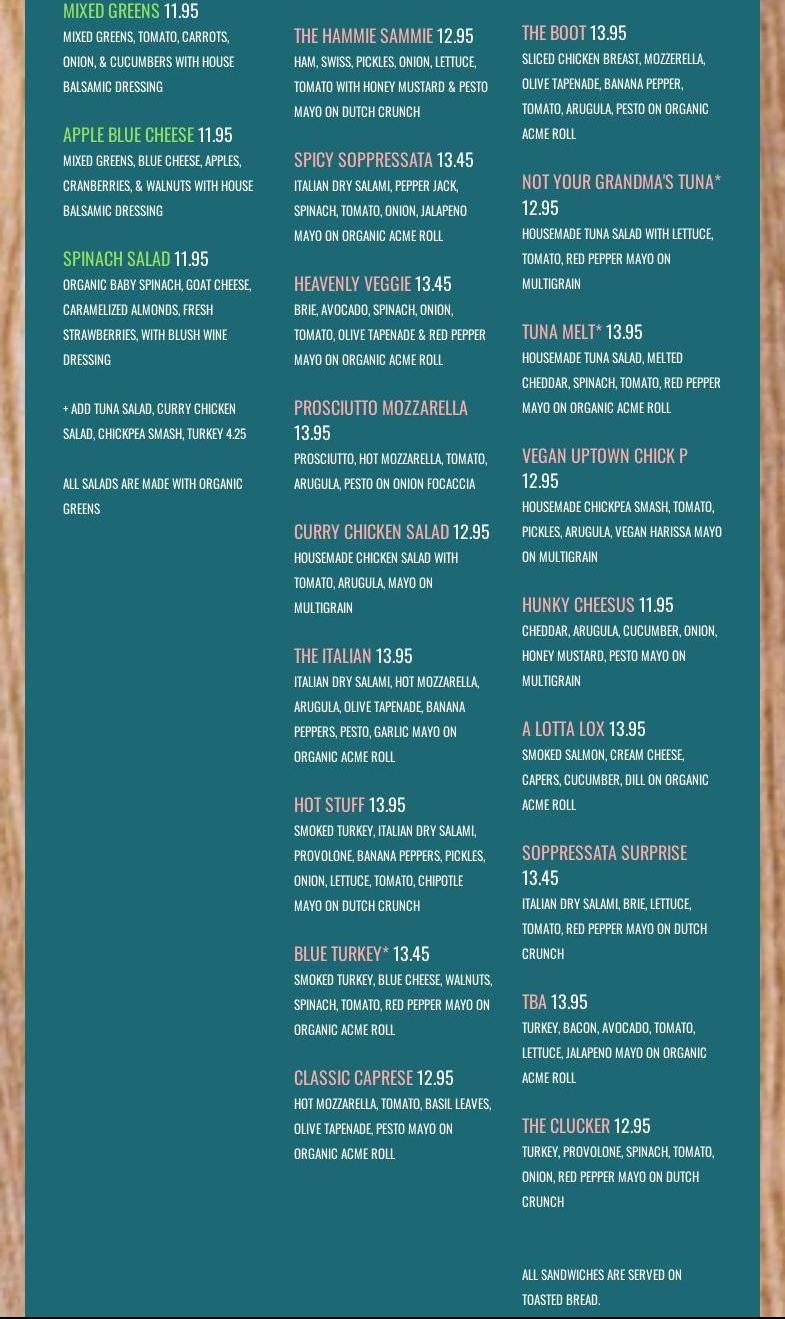 MIXED GREENS 11.95
MIXED GREENS, TOMATO, CARROTS, ONION, & CUCUMBERS WITH HOUSE BALSAMIC DRESSING

APPLE BLUE CHEESE 11.95
MIXED GREENS, BLUE CHEESE, APPLES, CRANBERRIES, & WALNUTS WITH HOUSE BALSAMIC DRESSING

SPINACH SALAD 11.95
ORGANIC BABY SPINACH, GOAT CHEESE, CARAMELIZED ALMONDS, FRESH STRAWBERRIES, WITH BLUSH WINE DRESSING

+ ADD TUNA SALAD, CURRY CHICKEN SALAD, CHICKPEA SMASH, TURKEY 4.25

ALL SALADS ARE MADE WITH ORGANIC GREENS

THE HAMMIE SAMMIE 12.95
HAM, SWISS, PICKLES, ONION, LETTUCE, TOMATO WITH HONEY MUSTARD & PESTO MAYO ON DUTCH CRUNCH

SPICY SOPPRESSATA 13.45
ITALIAN DRY SALAMI, PEPPER JACK, SPINACH, TOMATO, ONION, JALAPENO MAYO ON ORGANIC ACME ROLL

HEAVENLY VEGGIE 13.45
BRIE, AVOCADO, SPINACH, ONION, TOMATO, OLIVE TAPENADE & RED PEPPER MAYO ON ORGANIC ACME ROLL

PROSCIUTTO MOZZARELLA 13.95
PROSCIUTTO, HOT MOZZARELLA, TOMATO, ARUGULA, PESTO ON ONION FOCACCIA

CURRY CHICKEN SALAD 12.95
HOUSEMADE CHICKEN SALAD WITH TOMATO, ARUGULA, MAYO ON MULTIGRAIN

THE ITALIAN 13.95
ITALIAN DRY SALAMI, HOT MOZZARELLA, ARUGULA, OLIVE TAPENADE, BANANA PEPPERS, PESTO, GARLIC MAYO ON ORGANIC ACME ROLL

HOT STUFF 13.95
SMOKED TURKEY, ITALIAN DRY SALAMI, PROVOLONE, BANANA PEPPERS, PICKLES, ONION, LETTUCE, TOMATO, CHIPOTLE MAYO ON DUTCH CRUNCH

BLUE TURKEY* 13.45
SMOKED TURKEY, BLUE CHEESE, WALNUTS, SPINACH, TOMATO, RED PEPPER MAYO ON ORGANIC ACME ROLL

CLASSIC CAPRESE 12.95
HOT MOZZARELLA, TOMATO, BASIL LEAVES, OLIVE TAPENADE, PESTO MAYO ON ORGANIC ACME ROLL

THE BOOT 13.95
SLICED CHICKEN BREAST, MOZZERELLA, OLIVE TAPENADE, BANANA PEPPER, TOMATO, ARUGULA, PESTO ON ORGANIC ACME ROLL

NOT YOUR GRANDMA'S TUNA* 12.95
HOUSEMADE TUNA SALAD WITH LETTUCE, TOMATO, RED PEPPER MAYO ON MULTIGRAIN

TUNA MELT* 13.95
HOUSEMADE TUNA SALAD, MELTED CHEDDAR, SPINACH, TOMATO, RED PEPPER MAYO ON ORGANIC ACME ROLL

VEGAN UPTOWN CHICK P 12.95
HOUSEMADE CHICKPEA SMASH, TOMATO, PICKLES, ARUGULA, VEGAN HARISSA MAYO ON MULTIGRAIN

HUNKY CHEESUS 11.95
CHEDDAR, ARUGULA, CUCUMBER, ONION, HONEY MUSTARD, PESTO MAYO ON MULTIGRAIN

A LOTTA LOX 13.95
SMOKED SALMON, CREAM CHEESE, CAPERS, CUCUMBER, DILL ON ORGANIC ACME ROLL

SOPPRESSATA SURPRISE 13.45
ITALIAN DRY SALAMI, BRIE, LETTUCE, TOMATO, RED PEPPER MAYO ON DUTCH CRUNCH

TBA 13.95
TURKEY, BACON, AVOCADO, TOMATO, LETTUCE, JALAPENO MAYO ON ORGANIC ACME ROLL

THE CLUCKER 12.95
TURKEY, PROVOLONE, SPINACH, TOMATO, ONION, RED PEPPER MAYO ON DUTCH CRUNCH

ALL SANDWICHES ARE SERVED ON TOASTED BREAD.